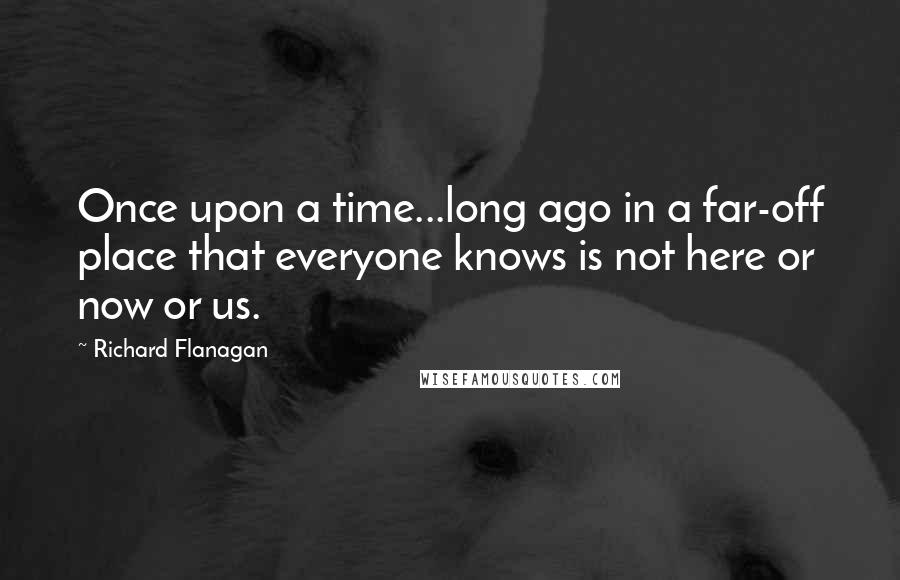 Once upon a time...long ago in a far-off place that everyone knows is not here or now or us.

~ Richard Flanagan

WISEFAMOUSQUOTES.COM